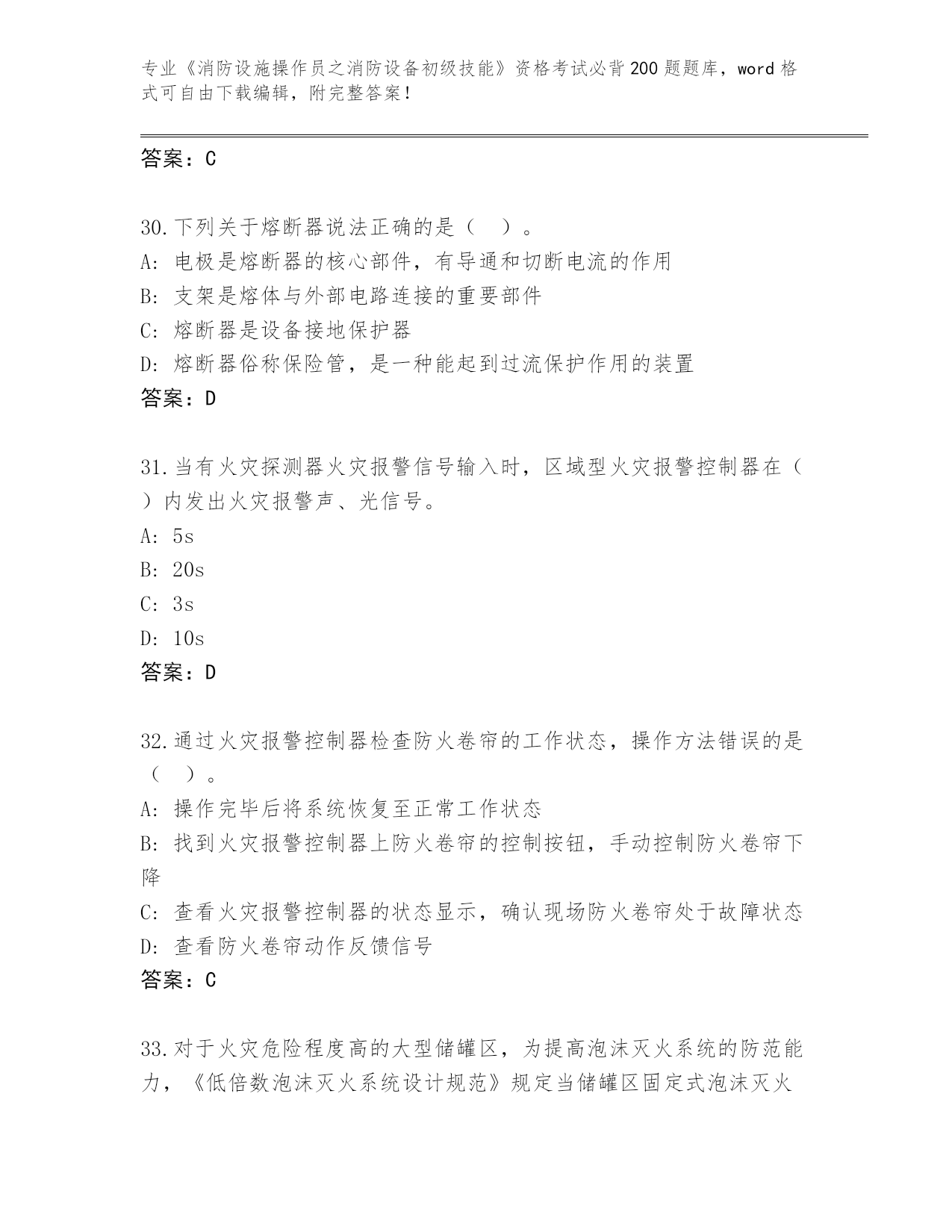 专业《消防设施操作员之消防设备初级技能》资格考试必背200题题库，word格式可自由下载编辑，附完整答案！

答案：C

30.下列关于熔断器说法正确的是（　）。
A: 电极是熔断器的核心部件，有导通和切断电流的作用
B: 支架是熔体与外部电路连接的重要部件
C: 熔断器是设备接地保护器
D: 熔断器俗称保险管，是一种能起到过流保护作用的装置
答案：D

31.当有火灾探测器火灾报警信号输入时，区域型火灾报警控制器在（　）内发出火灾报警声、光信号。
A: 5s
B: 20s
C: 3s
D: 10s
答案：D

32.通过火灾报警控制器检查防火卷帘的工作状态，操作方法错误的是（　）。
A: 操作完毕后将系统恢复至正常工作状态
B: 找到火灾报警控制器上防火卷帘的控制按钮，手动控制防火卷帘下降
C: 查看火灾报警控制器的状态显示，确认现场防火卷帘处于故障状态
D: 查看防火卷帘动作反馈信号
答案：C

33.对于火灾危险程度高的大型储罐区，为提高泡沫灭火系统的防范能力，《低倍数泡沫灭火系统设计规范》规定当储罐区固定式泡沫灭火